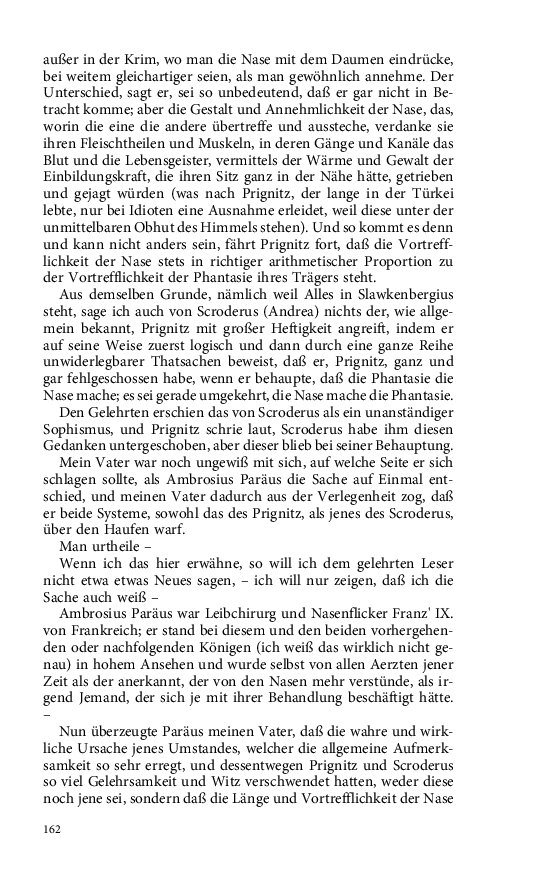 außer in der Krim, wo man die Nase mit dem Daumen eindrücke, bei weitem gleichartiger seien, als man gewöhnlich annehme. Der Unterschied, sagt er, sei so unbedeutend, daß er gar nicht in Betracht komme; aber die Gestalt und Annehmlichkeit der Nase, das, worin die eine die andere übertreffe und aussteche, verdanke sie ihren Fleischtheilen und Muskeln, in deren Gänge und Kanäle das Blut und die Lebensgeister, vermittels der Wärme und Gewalt der Einbildungskraft, die ihren Sitz ganz in der Nähe hätte, getrieben und gejagt würden (was nach Prignitz, der lange in der Türkei lebte, nur bei Idioten eine Ausnahme erleidet, weil diese unter der unmittelbaren Obhut des Himmels stehen). Und so kommt es denn und kann nicht anders sein, fährt Prignitz fort, daß die Vortrefflichkeit der Nase stets in richtiger arithmetischer Proportion zu der Vortrefflichkeit der Phantasie ihres Trägers steht.

Aus demselben Grunde, nämlich weil Alles in Slawkenbergius steht, sage ich auch von Scroderus (Andrea) nichts der, wie allgemein bekannt, Prignitz mit großer Heftigkeit angreift, indem er auf seine Weise zuerst logisch und dann durch eine ganze Reihe unwiderlegbarer Thatsachen beweist, daß er, Prignitz, ganz und gar fehlgeschossen habe, wenn er behaupte, daß die Phantasie die Nase mache; es sei gerade umgekehrt, die Nase mache die Phantasie.

Den Gelehrten erschien das von Scroderus als ein unanständiger Sophismus, und Prignitz schrie laut, Scroderus habe ihm diesen Gedanken untergeschoben, aber dieser blieb bei seiner Behauptung.

Mein Vater war noch ungewiß mit sich, auf welche Seite er sich schlagen sollte, als Ambrosius Paräus die Sache auf Einmal entschied, und meinen Vater dadurch aus der Verlegenheit zog, daß er beide Systeme, sowohl das des Prignitz, als jenes des Scroderus, über den Haufen warf.

Man urtheile –

Wenn ich das hier erwähne, so will ich dem gelehrten Leser nicht etwa etwas Neues sagen, – ich will nur zeigen, daß ich die Sache auch weiß –

Ambrosius Paräus war Leibchirurg und Nasenflicker Franz' IX. von Frankreich; er stand bei diesem und den beiden vorhergehenden oder nachfolgenden Königen (ich weiß das wirklich nicht genau) in hohem Ansehen und wurde selbst von allen Aerzten jener Zeit als der anerkannt, der von den Nasen mehr verstünde, als irgend Jemand, der sich je mit ihrer Behandlung beschäftigt hätte. –

Nun überzeugte Paräus meinen Vater, daß die wahre und wirkliche Ursache jenes Umstandes, welcher die allgemeine Aufmerksamkeit so sehr erregt, und dessentwegen Prignitz und Scroderus so viel Gelehrsamkeit und Witz verschwendet hatten, weder diese noch jene sei, sondern daß die Länge und Vortrefflichkeit der Nase

162